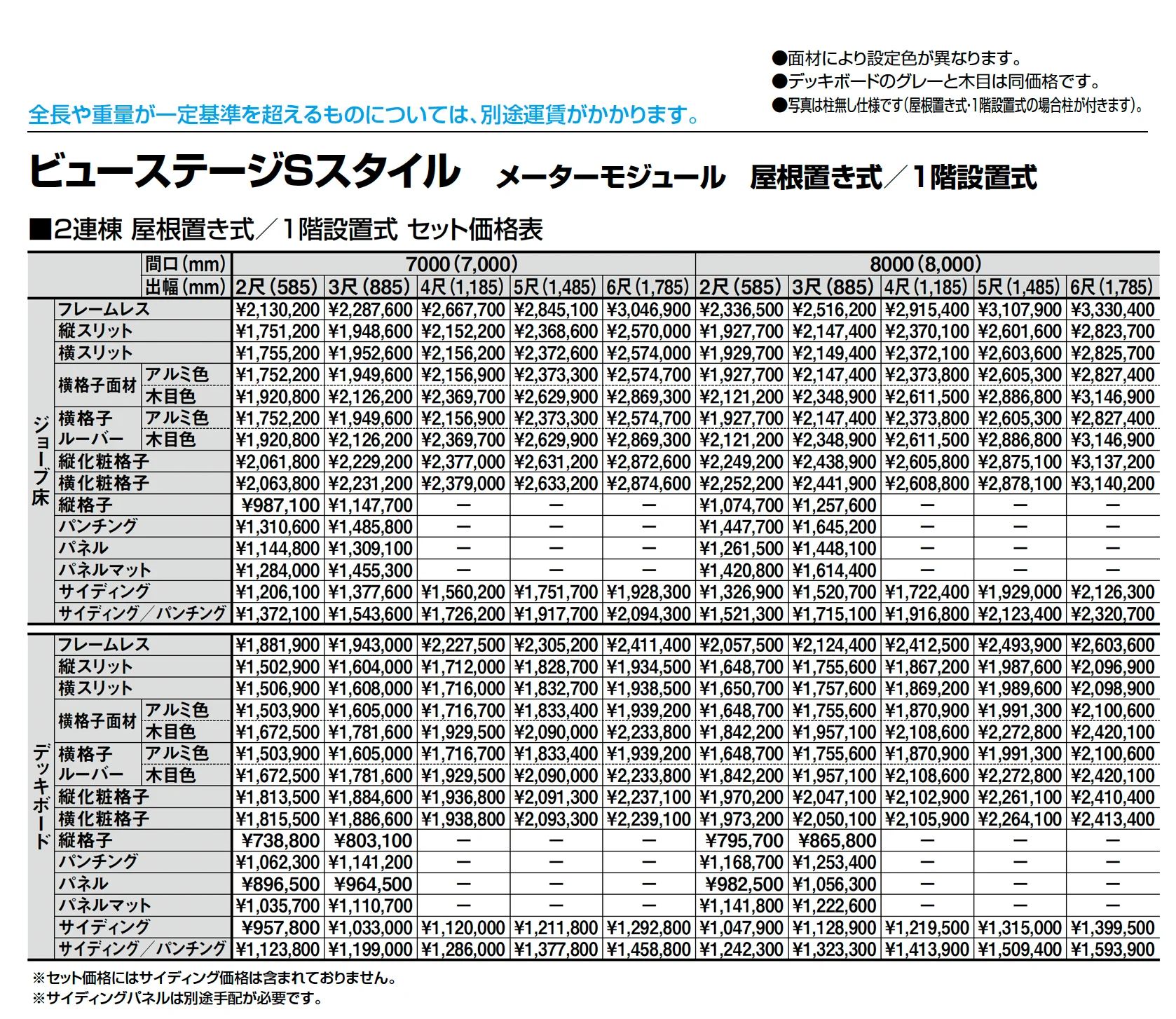 ●面材により設定色が異なります。
●デッキボードのグレーと木目は同価格です。
●写真は柱無し仕様です(屋根置き式･1階設置式の場合柱が付きます)。

全長や重量が一定基準を超えるものについては、別途運賃がかかります。

ビューステージSスタイル　メーターモジュール　屋根置き式／1階設置式

■2連棟 屋根置き式／1階設置式 セット価格表

| | | 間口(mm) | 7000(7,000) | | | | | 8000(8,000) | | | | |
|---|---|---|---|---|---|---|---|---|---|---|---|---|
| | | 出幅(mm) | 2尺(585) | 3尺(885) | 4尺(1,185) | 5尺(1,485) | 6尺(1,785) | 2尺(585) | 3尺(885) | 4尺(1,185) | 5尺(1,485) | 6尺(1,785) |
| ジョーブ床 | フレームレス | | ¥2,130,200 | ¥2,287,600 | ¥2,667,700 | ¥2,845,100 | ¥3,046,900 | ¥2,336,500 | ¥2,516,200 | ¥2,915,400 | ¥3,107,900 | ¥3,330,400 |
| | 縦スリット | | ¥1,751,200 | ¥1,948,600 | ¥2,152,200 | ¥2,368,600 | ¥2,570,000 | ¥1,927,700 | ¥2,147,400 | ¥2,370,100 | ¥2,601,600 | ¥2,823,700 |
| | 横スリット | | ¥1,755,200 | ¥1,952,600 | ¥2,156,200 | ¥2,372,600 | ¥2,574,000 | ¥1,929,700 | ¥2,149,400 | ¥2,372,100 | ¥2,603,600 | ¥2,825,700 |
| | 横格子面材 | アルミ色 | ¥1,752,200 | ¥1,949,600 | ¥2,156,900 | ¥2,373,300 | ¥2,574,700 | ¥1,927,700 | ¥2,147,400 | ¥2,373,800 | ¥2,605,300 | ¥2,827,400 |
| | | 木目色 | ¥1,920,800 | ¥2,126,200 | ¥2,369,700 | ¥2,629,900 | ¥2,869,300 | ¥2,121,200 | ¥2,348,900 | ¥2,611,500 | ¥2,886,800 | ¥3,146,900 |
| | 横格子ルーバー | アルミ色 | ¥1,752,200 | ¥1,949,600 | ¥2,156,900 | ¥2,373,300 | ¥2,574,700 | ¥1,927,700 | ¥2,147,400 | ¥2,373,800 | ¥2,605,300 | ¥2,827,400 |
| | | 木目色 | ¥1,920,800 | ¥2,126,200 | ¥2,369,700 | ¥2,629,900 | ¥2,869,300 | ¥2,121,200 | ¥2,348,900 | ¥2,611,500 | ¥2,886,800 | ¥3,146,900 |
| | 縦化粧格子 | | ¥2,061,800 | ¥2,229,200 | ¥2,377,000 | ¥2,631,200 | ¥2,872,600 | ¥2,249,200 | ¥2,438,900 | ¥2,605,800 | ¥2,875,100 | ¥3,137,200 |
| | 横化粧格子 | | ¥2,063,800 | ¥2,231,200 | ¥2,379,000 | ¥2,633,200 | ¥2,874,600 | ¥2,252,200 | ¥2,441,900 | ¥2,608,800 | ¥2,878,100 | ¥3,140,200 |
| | 縦格子 | | ¥987,100 | ¥1,147,700 | ― | ― | ― | ¥1,074,700 | ¥1,257,600 | ― | ― | ― |
| | パンチング | | ¥1,310,600 | ¥1,485,800 | ― | ― | ― | ¥1,447,700 | ¥1,645,200 | ― | ― | ― |
| | パネル | | ¥1,144,800 | ¥1,309,100 | ― | ― | ― | ¥1,261,500 | ¥1,448,100 | ― | ― | ― |
| | パネルマット | | ¥1,284,000 | ¥1,455,300 | ― | ― | ― | ¥1,420,800 | ¥1,614,400 | ― | ― | ― |
| | サイディング | | ¥1,206,100 | ¥1,377,600 | ¥1,560,200 | ¥1,751,700 | ¥1,928,300 | ¥1,326,900 | ¥1,520,700 | ¥1,722,400 | ¥1,929,000 | ¥2,126,300 |
| | サイディング／パンチング | | ¥1,372,100 | ¥1,543,600 | ¥1,726,200 | ¥1,917,700 | ¥2,094,300 | ¥1,521,300 | ¥1,715,100 | ¥1,916,800 | ¥2,123,400 | ¥2,320,700 |
| デッキボード | フレームレス | | ¥1,881,900 | ¥1,943,000 | ¥2,227,500 | ¥2,305,200 | ¥2,411,400 | ¥2,057,500 | ¥2,124,400 | ¥2,412,500 | ¥2,493,900 | ¥2,603,600 |
| | 縦スリット | | ¥1,502,900 | ¥1,604,000 | ¥1,712,000 | ¥1,828,700 | ¥1,934,500 | ¥1,648,700 | ¥1,755,600 | ¥1,867,200 | ¥1,987,600 | ¥2,096,900 |
| | 横スリット | | ¥1,506,900 | ¥1,608,000 | ¥1,716,000 | ¥1,832,700 | ¥1,938,500 | ¥1,650,700 | ¥1,757,600 | ¥1,869,200 | ¥1,989,600 | ¥2,098,900 |
| | 横格子面材 | アルミ色 | ¥1,503,900 | ¥1,605,000 | ¥1,716,700 | ¥1,833,400 | ¥1,939,200 | ¥1,648,700 | ¥1,755,600 | ¥1,870,900 | ¥1,991,300 | ¥2,100,600 |
| | | 木目色 | ¥1,672,500 | ¥1,781,600 | ¥1,929,500 | ¥2,090,000 | ¥2,233,800 | ¥1,842,200 | ¥1,957,100 | ¥2,108,600 | ¥2,272,800 | ¥2,420,100 |
| | 横格子ルーバー | アルミ色 | ¥1,503,900 | ¥1,605,000 | ¥1,716,700 | ¥1,833,400 | ¥1,939,200 | ¥1,648,700 | ¥1,755,600 | ¥1,870,900 | ¥1,991,300 | ¥2,100,600 |
| | | 木目色 | ¥1,672,500 | ¥1,781,600 | ¥1,929,500 | ¥2,090,000 | ¥2,233,800 | ¥1,842,200 | ¥1,957,100 | ¥2,108,600 | ¥2,272,800 | ¥2,420,100 |
| | 縦化粧格子 | | ¥1,813,500 | ¥1,884,600 | ¥1,936,800 | ¥2,091,300 | ¥2,237,100 | ¥1,970,200 | ¥2,047,100 | ¥2,102,900 | ¥2,261,100 | ¥2,410,400 |
| | 横化粧格子 | | ¥1,815,500 | ¥1,886,600 | ¥1,938,800 | ¥2,093,300 | ¥2,239,100 | ¥1,973,200 | ¥2,050,100 | ¥2,105,900 | ¥2,264,100 | ¥2,413,400 |
| | 縦格子 | | ¥738,800 | ¥803,100 | ― | ― | ― | ¥795,700 | ¥865,800 | ― | ― | ― |
| | パンチング | | ¥1,062,300 | ¥1,141,200 | ― | ― | ― | ¥1,168,700 | ¥1,253,400 | ― | ― | ― |
| | パネル | | ¥896,500 | ¥964,500 | ― | ― | ― | ¥982,500 | ¥1,056,300 | ― | ― | ― |
| | パネルマット | | ¥1,035,700 | ¥1,110,700 | ― | ― | ― | ¥1,141,800 | ¥1,222,600 | ― | ― | ― |
| | サイディング | | ¥957,800 | ¥1,033,000 | ¥1,120,000 | ¥1,211,800 | ¥1,292,800 | ¥1,047,900 | ¥1,128,900 | ¥1,219,500 | ¥1,315,000 | ¥1,399,500 |
| | サイディング／パンチング | | ¥1,123,800 | ¥1,199,000 | ¥1,286,000 | ¥1,377,800 | ¥1,458,800 | ¥1,242,300 | ¥1,323,300 | ¥1,413,900 | ¥1,509,400 | ¥1,593,900 |

※セット価格にはサイディング価格は含まれておりません。
※サイディングパネルは別途手配が必要です。